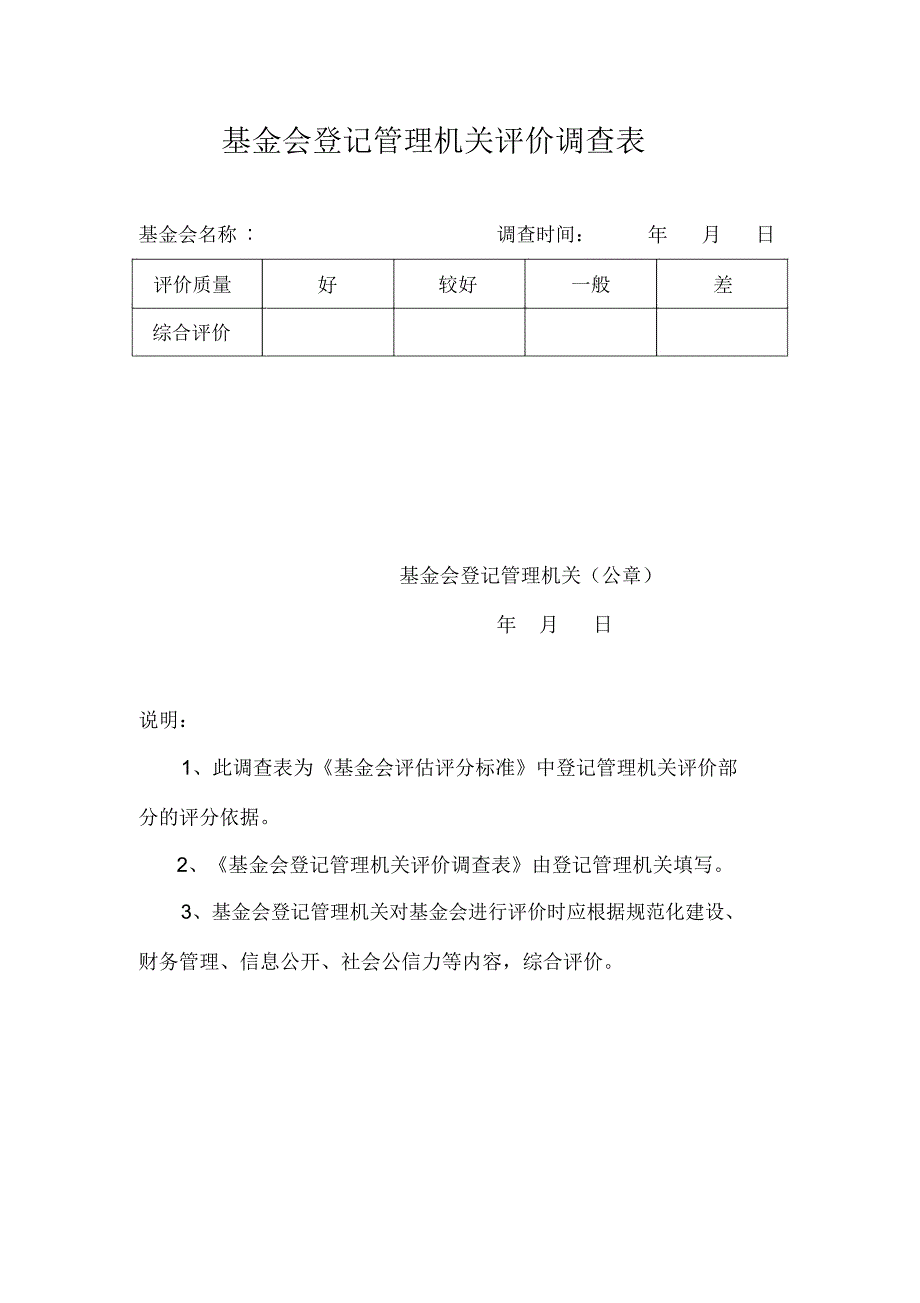 基金会登记管理机关评价调查表

基金会名称： 调查时间： 年 月 日

| 评价质量 | 好 | 较好 | 一般 | 差 |
|---|---|---|---|---|
| 综合评价 | | | | |

基金会登记管理机关（公章）

年 月 日

说明：

1、此调查表为《基金会评估评分标准》中登记管理机关评价部分的评分依据。

2、《基金会登记管理机关评价调查表》由登记管理机关填写。

3、基金会登记管理机关对基金会进行评价时应根据规范化建设、财务管理、信息公开、社会公信力等内容，综合评价。